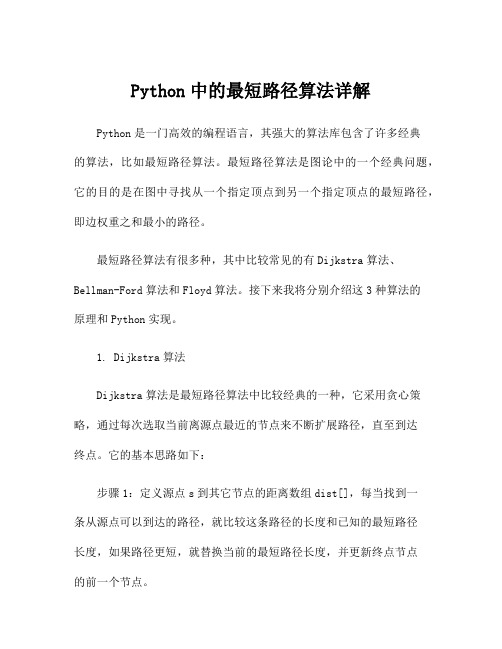 Python 中的最短路径算法详解

Python 是一门高效的编程语言，其强大的算法库包含了许多经典的算法，比如最短路径算法。最短路径算法是图论中的一个经典问题，它的目的是在图中寻找从一个指定顶点到另一个指定顶点的最短路径，即边权重之和最小的路径。

最短路径算法有很多种，其中比较常见的有 Dijkstra 算法、Bellman-Ford 算法和 Floyd 算法。接下来我将分别介绍这 3 种算法的原理和 Python 实现。

1. Dijkstra 算法

Dijkstra 算法是最短路径算法中比较经典的一种，它采用贪心策略，通过每次选取当前离源点最近的节点来不断扩展路径，直至到达终点。它的基本思路如下：

步骤 1：定义源点 s 到其它节点的距离数组 dist[]，每当找到一条从源点可以到达的路径，就比较这条路径的长度和已知的最短路径长度，如果路径更短，就替换当前的最短路径长度，并更新终点节点的前一个节点。